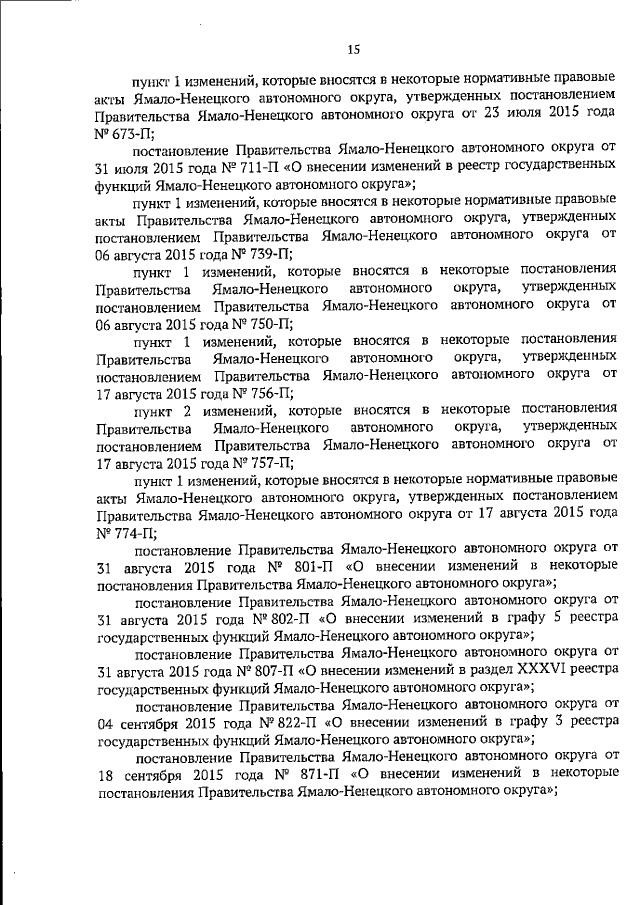 15

пункт 1 изменений, которые вносятся в некоторые нормативные правовые акты Ямало-Ненецкого автономного округа, утвержденных постановлением Правительства Ямало-Ненецкого автономного округа от 23 июля 2015 года № 673-П;

постановление Правительства Ямало-Ненецкого автономного округа от 31 июля 2015 года № 711-П «О внесении изменений в реестр государственных функций Ямало-Ненецкого автономного округа»;

пункт 1 изменений, которые вносятся в некоторые нормативные правовые акты Правительства Ямало-Ненецкого автономного округа, утвержденных постановлением Правительства Ямало-Ненецкого автономного округа от 06 августа 2015 года № 739-П;

пункт 1 изменений, которые вносятся в некоторые постановления Правительства Ямало-Ненецкого автономного округа, утвержденных постановлением Правительства Ямало-Ненецкого автономного округа от 06 августа 2015 года № 750-П;

пункт 1 изменений, которые вносятся в некоторые постановления Правительства Ямало-Ненецкого автономного округа, утвержденных постановлением Правительства Ямало-Ненецкого автономного округа от 17 августа 2015 года № 756-П;

пункт 2 изменений, которые вносятся в некоторые постановления Правительства Ямало-Ненецкого автономного округа, утвержденных постановлением Правительства Ямало-Ненецкого автономного округа от 17 августа 2015 года № 757-П;

пункт 1 изменений, которые вносятся в некоторые нормативные правовые акты Ямало-Ненецкого автономного округа, утвержденных постановлением Правительства Ямало-Ненецкого автономного округа от 17 августа 2015 года № 774-П;

постановление Правительства Ямало-Ненецкого автономного округа от 31 августа 2015 года № 801-П «О внесении изменений в некоторые постановления Правительства Ямало-Ненецкого автономного округа»;

постановление Правительства Ямало-Ненецкого автономного округа от 31 августа 2015 года № 802-П «О внесении изменений в графу 5 реестра государственных функций Ямало-Ненецкого автономного округа»;

постановление Правительства Ямало-Ненецкого автономного округа от 31 августа 2015 года № 807-П «О внесении изменений в раздел XXXVI реестра государственных функций Ямало-Ненецкого автономного округа»;

постановление Правительства Ямало-Ненецкого автономного округа от 04 сентября 2015 года № 822-П «О внесении изменений в графу 3 реестра государственных функций Ямало-Ненецкого автономного округа»;

постановление Правительства Ямало-Ненецкого автономного округа от 18 сентября 2015 года № 871-П «О внесении изменений в некоторые постановления Правительства Ямало-Ненецкого автономного округа»;